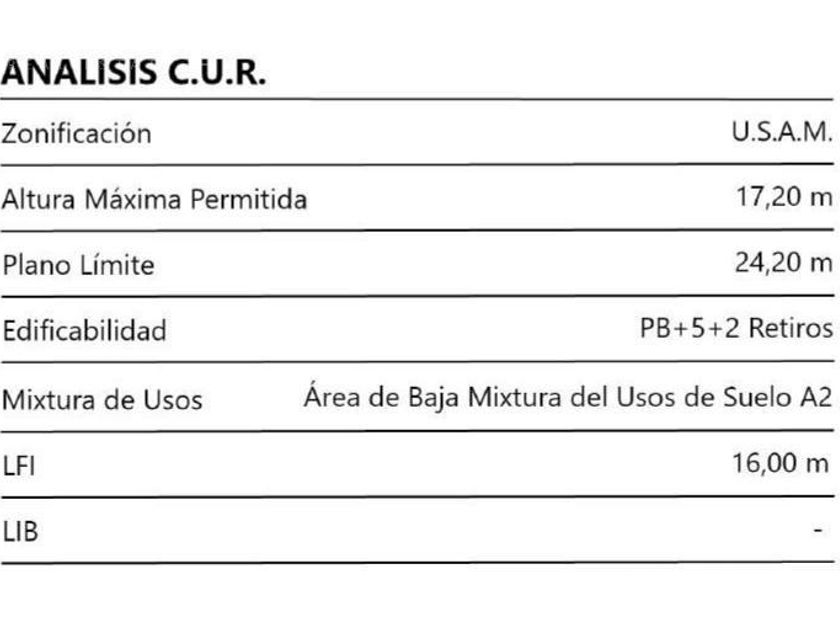 ANALISIS C.U.R.

Zonificación U.S.A.M.

Altura Máxima Permitida 17,20 m

Plano Límite 24,20 m

Edificabilidad PB+5+2 Retiros

Mixtura de Usos Área de Baja Mixtura del Usos de Suelo A2

LFI 16,00 m

LIB -